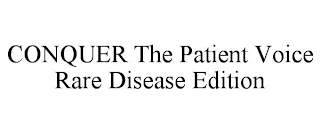 CONQUER The Patient Voice Rare Disease Edition